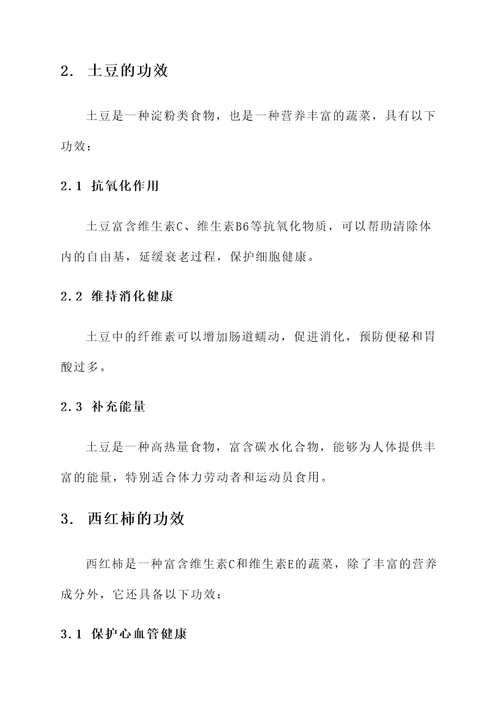 2. 土豆的功效

土豆是一种淀粉类食物，也是一种营养丰富的蔬菜，具有以下功效：

2.1 抗氧化作用

土豆富含维生素C、维生素B6等抗氧化物质，可以帮助清除体内的自由基，延缓衰老过程，保护细胞健康。

2.2 维持消化健康

土豆中的纤维素可以增加肠道蠕动，促进消化，预防便秘和胃酸过多。

2.3 补充能量

土豆是一种高热量食物，富含碳水化合物，能够为人体提供丰富的能量，特别适合体力劳动者和运动员食用。

3. 西红柿的功效

西红柿是一种富含维生素C和维生素E的蔬菜，除了丰富的营养成分外，它还具备以下功效：

3.1 保护心血管健康